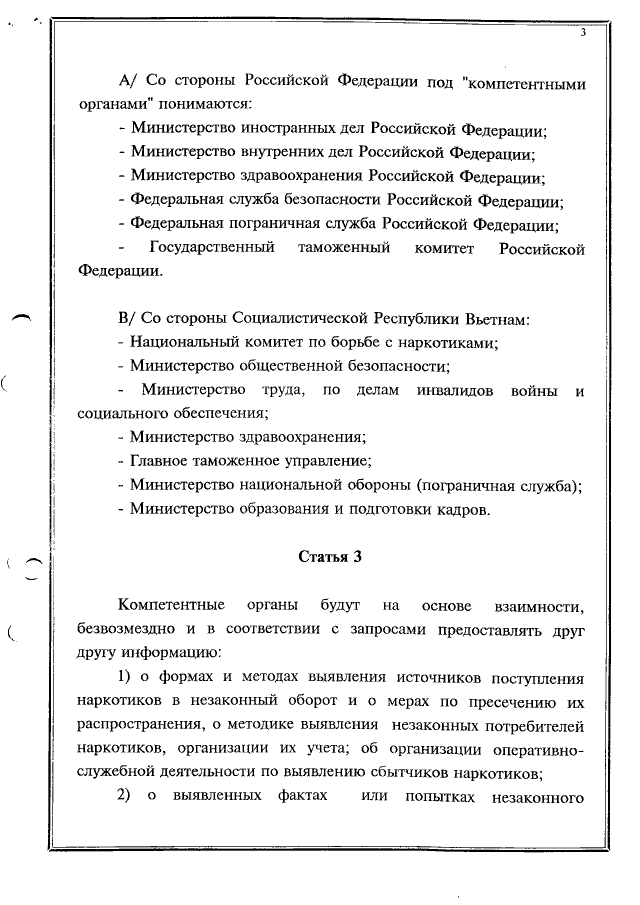 3

А/ Со стороны Российской Федерации под "компетентными органами" понимаются:

- Министерство иностранных дел Российской Федерации;
- Министерство внутренних дел Российской Федерации;
- Министерство здравоохранения Российской Федерации;
- Федеральная служба безопасности Российской Федерации;
- Федеральная пограничная служба Российской Федерации;
- Государственный таможенный комитет Российской Федерации.

В/ Со стороны Социалистической Республики Вьетнам:

- Национальный комитет по борьбе с наркотиками;
- Министерство общественной безопасности;
- Министерство труда, по делам инвалидов войны и социального обеспечения;
- Министерство здравоохранения;
- Главное таможенное управление;
- Министерство национальной обороны (пограничная служба);
- Министерство образования и подготовки кадров.

Статья 3

Компетентные органы будут на основе взаимности, безвозмездно и в соответствии с запросами предоставлять друг другу информацию:

1) о формах и методах выявления источников поступления наркотиков в незаконный оборот и о мерах по пресечению их распространения, о методике выявления незаконных потребителей наркотиков, организации их учета; об организации оперативно-служебной деятельности по выявлению сбытчиков наркотиков;

2) о выявленных фактах или попытках незаконного